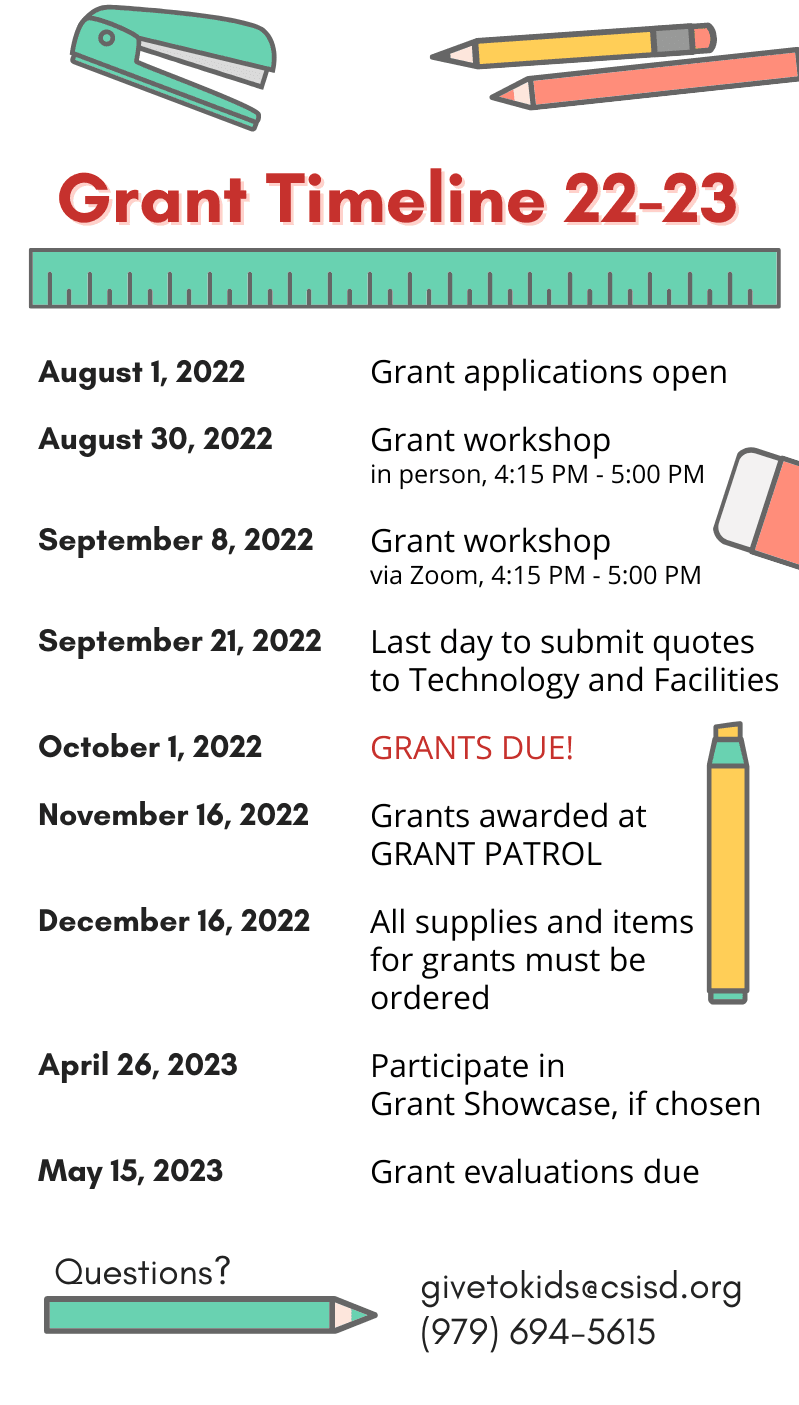 Grant Timeline 22-23

| | |
|---|---|
| August 1, 2022 | Grant applications open |
| August 30, 2022 | Grant workshop in person, 4:15 PM - 5:00 PM |
| September 8, 2022 | Grant workshop via Zoom, 4:15 PM - 5:00 PM |
| September 21, 2022 | Last day to submit quotes to Technology and Facilities |
| October 1, 2022 | GRANTS DUE! |
| November 16, 2022 | Grants awarded at GRANT PATROL |
| December 16, 2022 | All supplies and items for grants must be ordered |
| April 26, 2023 | Participate in Grant Showcase, if chosen |
| May 15, 2023 | Grant evaluations due |

Questions?

givetokids@csisd.org
(979) 694-5615